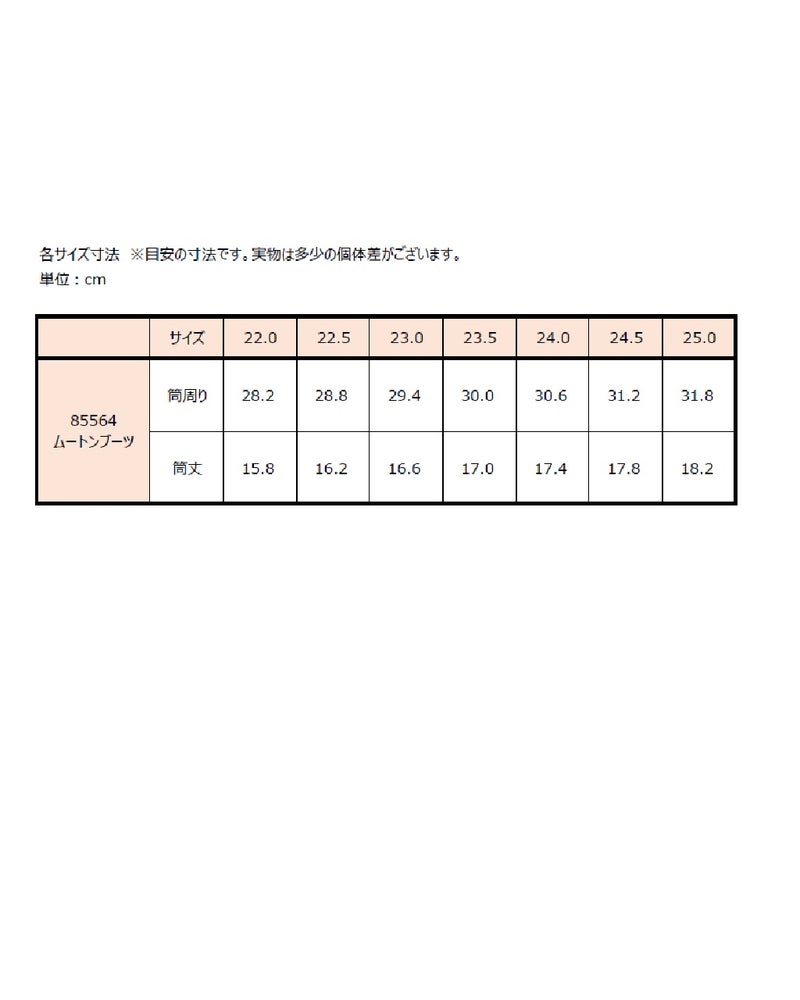 各サイズ寸法 ※目安の寸法です。実物は多少の個体差がございます。
単位：cm

|  | サイズ | 22.0 | 22.5 | 23.0 | 23.5 | 24.0 | 24.5 | 25.0 |
|---|---|---|---|---|---|---|---|---|
| 85564 ムートンブーツ | 筒周り | 28.2 | 28.8 | 29.4 | 30.0 | 30.6 | 31.2 | 31.8 |
|  | 筒丈 | 15.8 | 16.2 | 16.6 | 17.0 | 17.4 | 17.8 | 18.2 |